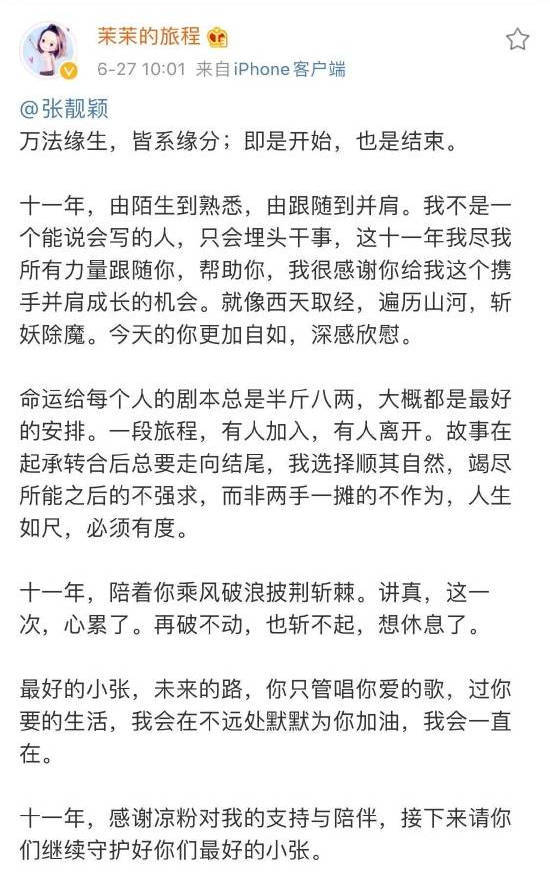 茉茉的旅程
6-27 10:01 来自iPhone客户端

@张靓颖
万法缘生，皆系缘分；即是开始，也是结束。

十一年，由陌生到熟悉，由跟随到并肩。我不是一个能说会写的人，只会埋头干事，这十一年我尽我所有力量跟随你，帮助你，我很感谢你给我这个携手并肩成长的机会。就像西天取经，遍历山河，斩妖除魔。今天的你更加自如，深感欣慰。

命运给每个人的剧本总是半斤八两，大概都是最好的安排。一段旅程，有人加入，有人离开。故事在起承转合后总要走向结尾，我选择顺其自然，竭尽所能之后的不强求，而非两手一摊的不作为，人生如尺，必须有度。

十一年，陪着你乘风破浪披荆斩棘。讲真，这一次，心累了。再破不动，也斩不起，想休息了。

最好的小张，未来的路，你只管唱你爱的歌，过你要的生活，我会在不远处默默为你加油，我会一直在。

十一年，感谢凉粉对我的支持与陪伴，接下来请你们继续守护好你们最好的小张。